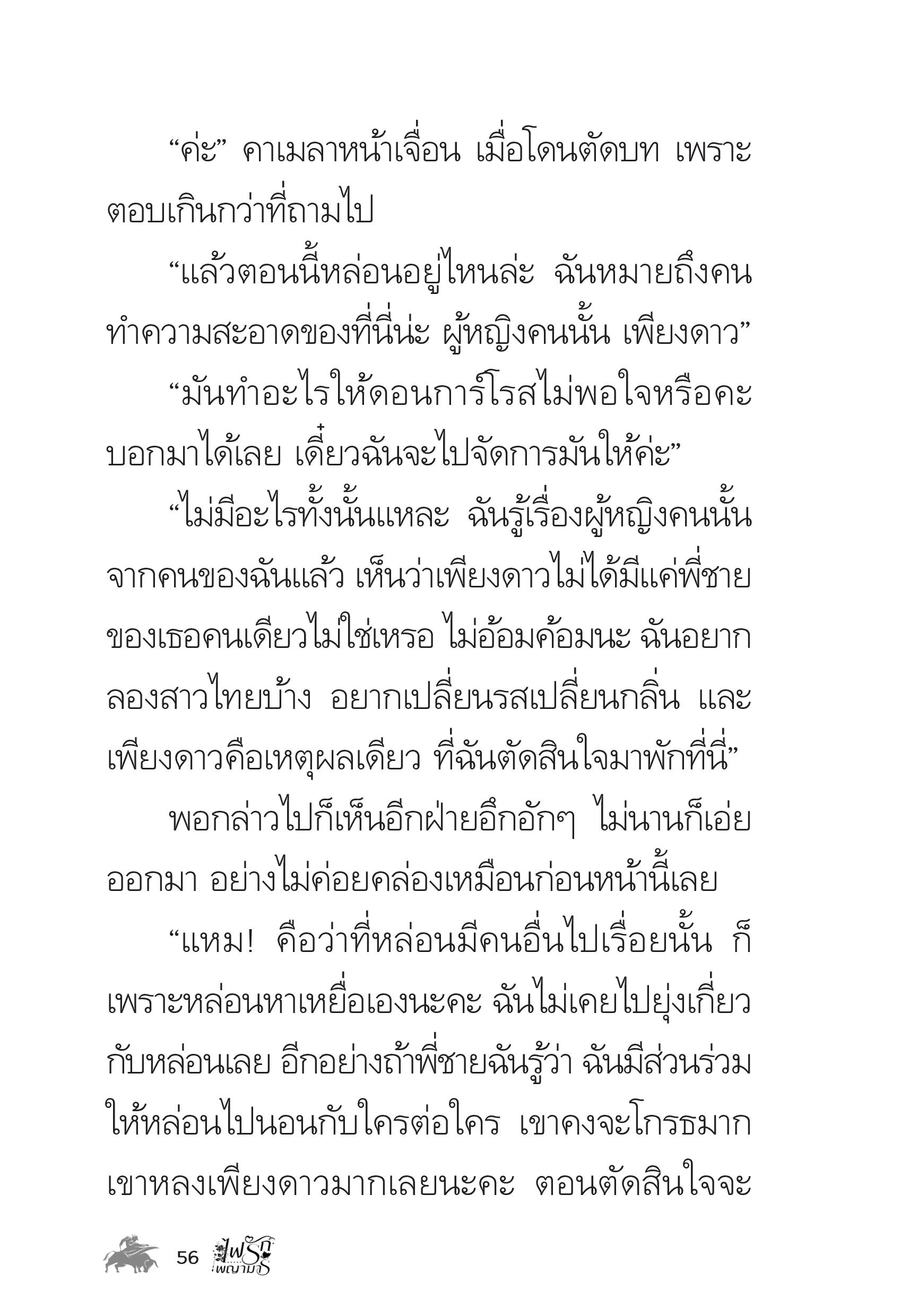 “ค่ะ” คาเมลาหน้าเจื่อน เมื่อโดนตัดบท เพราะตอบเกินกว่าที่ถามไป

“แล้วตอนนี้หล่อนอยู่ไหนล่ะ ฉันหมายถึงคนทำความสะอาดของที่นี่น่ะ ผู้หญิงคนนั้น เพียงดาว”

“มันทำอะไรให้ดอนการ์โรสไม่พอใจหรือคะ บอกมาได้เลย เดี๋ยวฉันจะไปจัดการมันให้ค่ะ”

“ไม่มีอะไรทั้งนั้นแหละ ฉันรู้เรื่องผู้หญิงคนนั้นจากคนของฉันแล้ว เห็นว่าเพียงดาวไม่ได้มีแค่พี่ชายของเธอคนเดียวไม่ใช่เหรอ ไม่อ้อมค้อมนะ ฉันอยากลองสาวไทยบ้าง อยากเปลี่ยนรสเปลี่ยนกลิ่น และเพียงดาวคือเหตุผลเดียว ที่ฉันตัดสินใจมาพักที่นี่”

พอกล่าวไปก็เห็นอีกฝ่ายอึกอักๆ ไม่นานก็เอ่ยออกมา อย่างไม่ค่อยคล่องเหมือนก่อนหน้านี้เลย

“แหม! คือว่าที่หล่อนมีคนอื่นไปเรื่อยนั้น ก็เพราะหล่อนหาเหยื่อเองนะคะ ฉันไม่เคยไปยุ่งเกี่ยวกับหล่อนเลย อีกอย่างถ้าพี่ชายฉันรู้ว่า ฉันมีส่วนร่วมให้หล่อนไปนอนกับใครต่อใคร เขาคงจะโกรธมาก เขาหลงเพียงดาวมากเลยนะคะ ตอนตัดสินใจจะ

56 ไฟรัก พญามาร